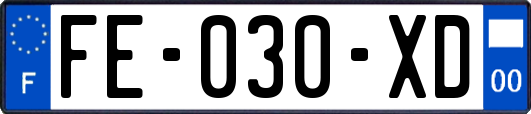 F

FE-030-XD

00